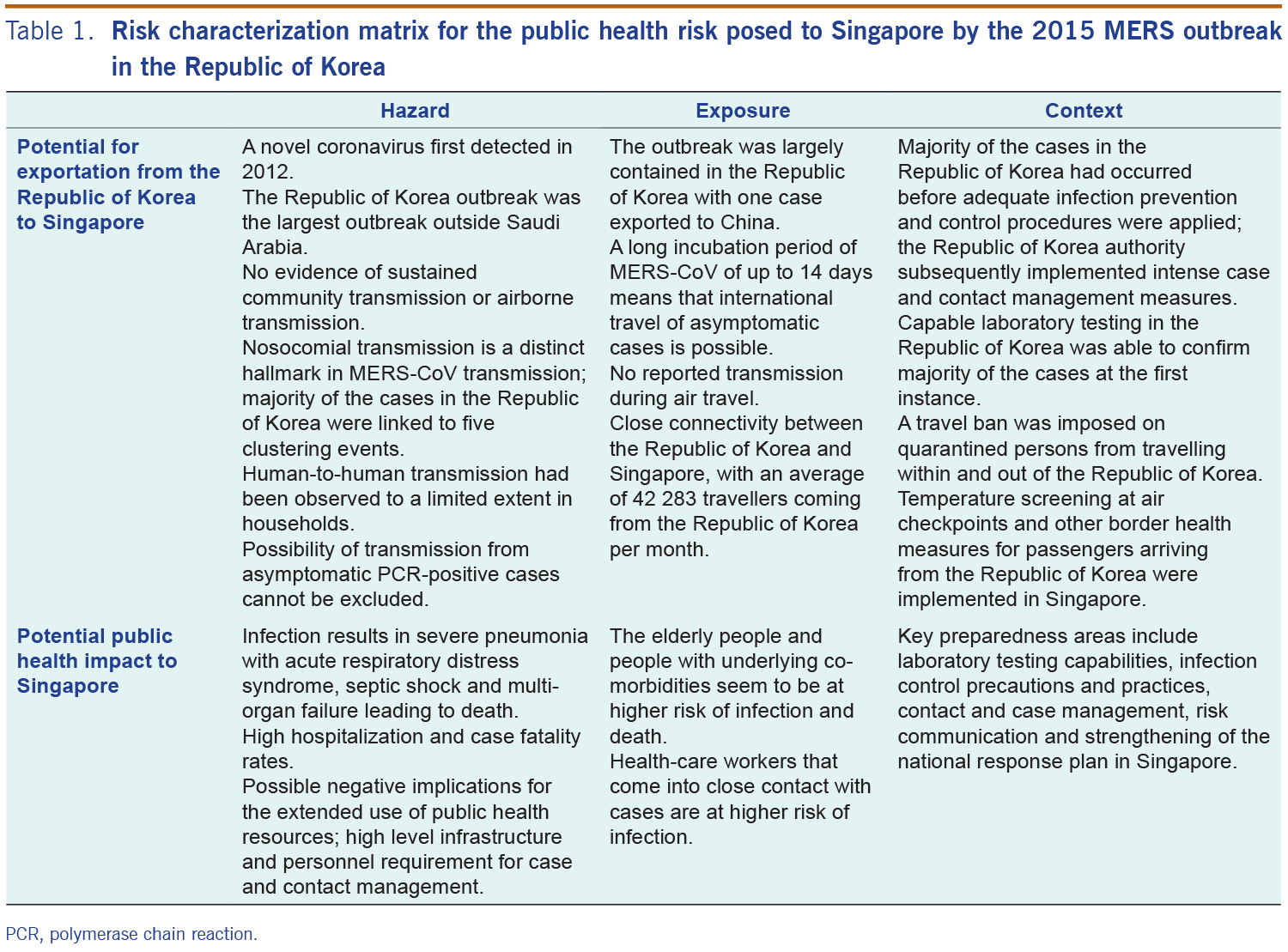 Table 1. Risk characterization matrix for the public health risk posed to Singapore by the 2015 MERS outbreak in the Republic of Korea

| | Hazard | Exposure | Context |
|---|---|---|---|
| Potential for exportation from the Republic of Korea to Singapore | A novel coronavirus first detected in 2012. The Republic of Korea outbreak was the largest outbreak outside Saudi Arabia. No evidence of sustained community transmission or airborne transmission. Nosocomial transmission is a distinct hallmark in MERS-CoV transmission; majority of the cases in the Republic of Korea were linked to five clustering events. Human-to-human transmission had been observed to a limited extent in households. Possibility of transmission from asymptomatic PCR-positive cases cannot be excluded. | The outbreak was largely contained in the Republic of Korea with one case exported to China. A long incubation period of MERS-CoV of up to 14 days means that international travel of asymptomatic cases is possible. No reported transmission during air travel. Close connectivity between the Republic of Korea and Singapore, with an average of 42 283 travellers coming from the Republic of Korea per month. | Majority of the cases in the Republic of Korea had occurred before adequate infection prevention and control procedures were applied; the Republic of Korea authority subsequently implemented intense case and contact management measures. Capable laboratory testing in the Republic of Korea was able to confirm majority of the cases at the first instance. A travel ban was imposed on quarantined persons from travelling within and out of the Republic of Korea. Temperature screening at air checkpoints and other border health measures for passengers arriving from the Republic of Korea were implemented in Singapore. |
| Potential public health impact to Singapore | Infection results in severe pneumonia with acute respiratory distress syndrome, septic shock and multi-organ failure leading to death. High hospitalization and case fatality rates. Possible negative implications for the extended use of public health resources; high level infrastructure and personnel requirement for case and contact management. | The elderly people and people with underlying co-morbidities seem to be at higher risk of infection and death. Health-care workers that come into close contact with cases are at higher risk of infection. | Key preparedness areas include laboratory testing capabilities, infection control precautions and practices, contact and case management, risk communication and strengthening of the national response plan in Singapore. |

PCR, polymerase chain reaction.